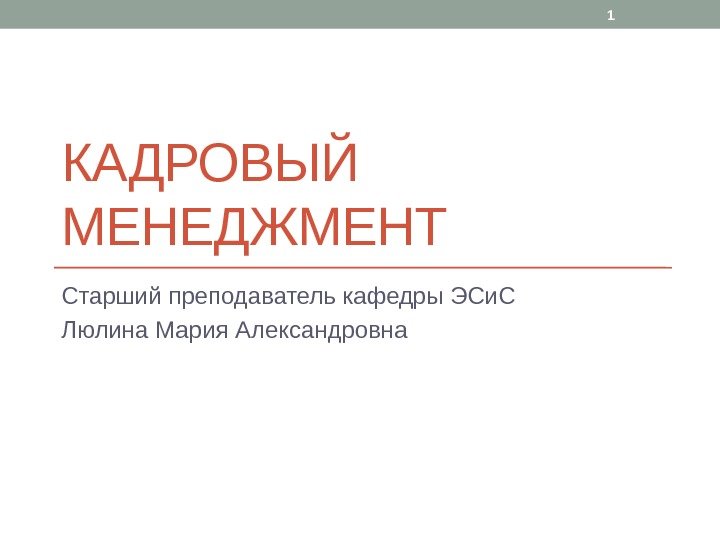 1

КАДРОВЫЙ МЕНЕДЖМЕНТ

Старший преподаватель кафедры ЭСиС
Люлина Мария Александровна